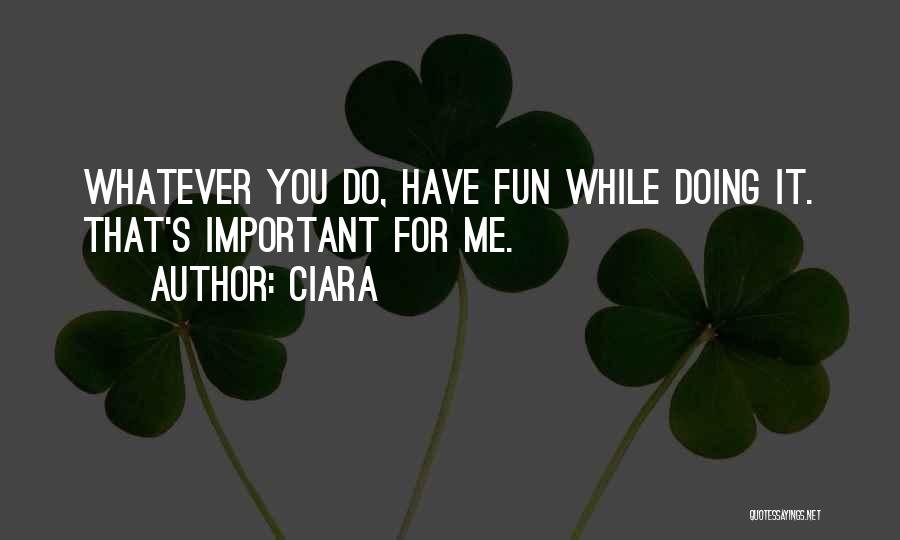 WHATEVER YOU DO, HAVE FUN WHILE DOING IT. THAT'S IMPORTANT FOR ME.

AUTHOR: CIARA

QUOTESSAYINGS.NET